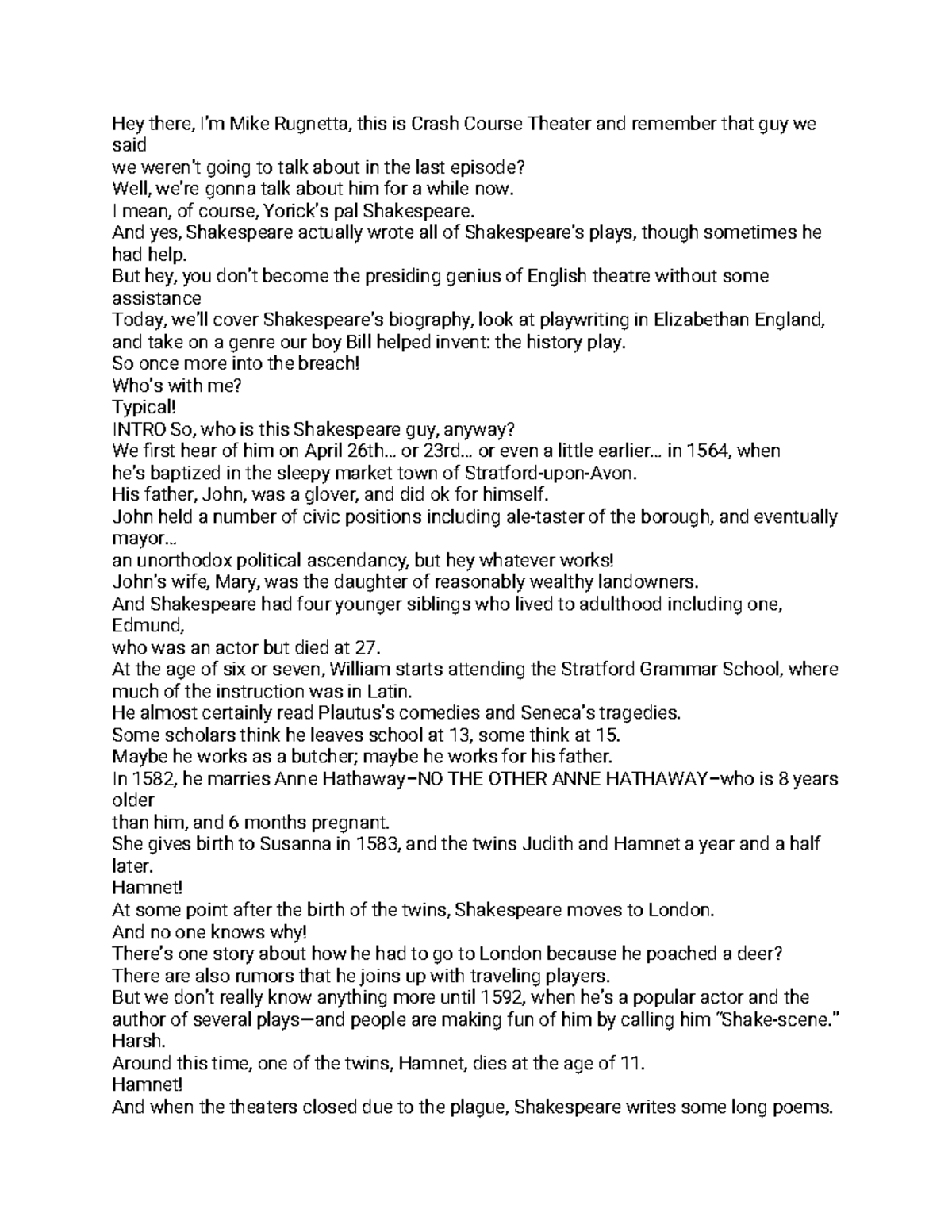 Hey there, I'm Mike Rugnetta, this is Crash Course Theater and remember that guy we said
we weren't going to talk about in the last episode?
Well, we're gonna talk about him for a while now.
I mean, of course, Yorick's pal Shakespeare.
And yes, Shakespeare actually wrote all of Shakespeare's plays, though sometimes he had help.
But hey, you don't become the presiding genius of English theatre without some assistance
Today, we'll cover Shakespeare's biography, look at playwriting in Elizabethan England, and take on a genre our boy Bill helped invent: the history play.
So once more into the breach!
Who's with me?
Typical!
INTRO So, who is this Shakespeare guy, anyway?
We first hear of him on April 26th... or 23rd... or even a little earlier... in 1564, when he's baptized in the sleepy market town of Stratford-upon-Avon.
His father, John, was a glover, and did ok for himself.
John held a number of civic positions including ale-taster of the borough, and eventually mayor...
an unorthodox political ascendancy, but hey whatever works!
John's wife, Mary, was the daughter of reasonably wealthy landowners.
And Shakespeare had four younger siblings who lived to adulthood including one, Edmund,
who was an actor but died at 27.
At the age of six or seven, William starts attending the Stratford Grammar School, where much of the instruction was in Latin.
He almost certainly read Plautus's comedies and Seneca's tragedies.
Some scholars think he leaves school at 13, some think at 15.
Maybe he works as a butcher; maybe he works for his father.
In 1582, he marries Anne Hathaway–NO THE OTHER ANNE HATHAWAY–who is 8 years older
than him, and 6 months pregnant.
She gives birth to Susanna in 1583, and the twins Judith and Hamnet a year and a half later.
Hamnet!
At some point after the birth of the twins, Shakespeare moves to London.
And no one knows why!
There's one story about how he had to go to London because he poached a deer?
There are also rumors that he joins up with traveling players.
But we don't really know anything more until 1592, when he's a popular actor and the author of several plays—and people are making fun of him by calling him "Shake-scene."
Harsh.
Around this time, one of the twins, Hamnet, dies at the age of 11.
Hamnet!
And when the theaters closed due to the plague, Shakespeare writes some long poems.